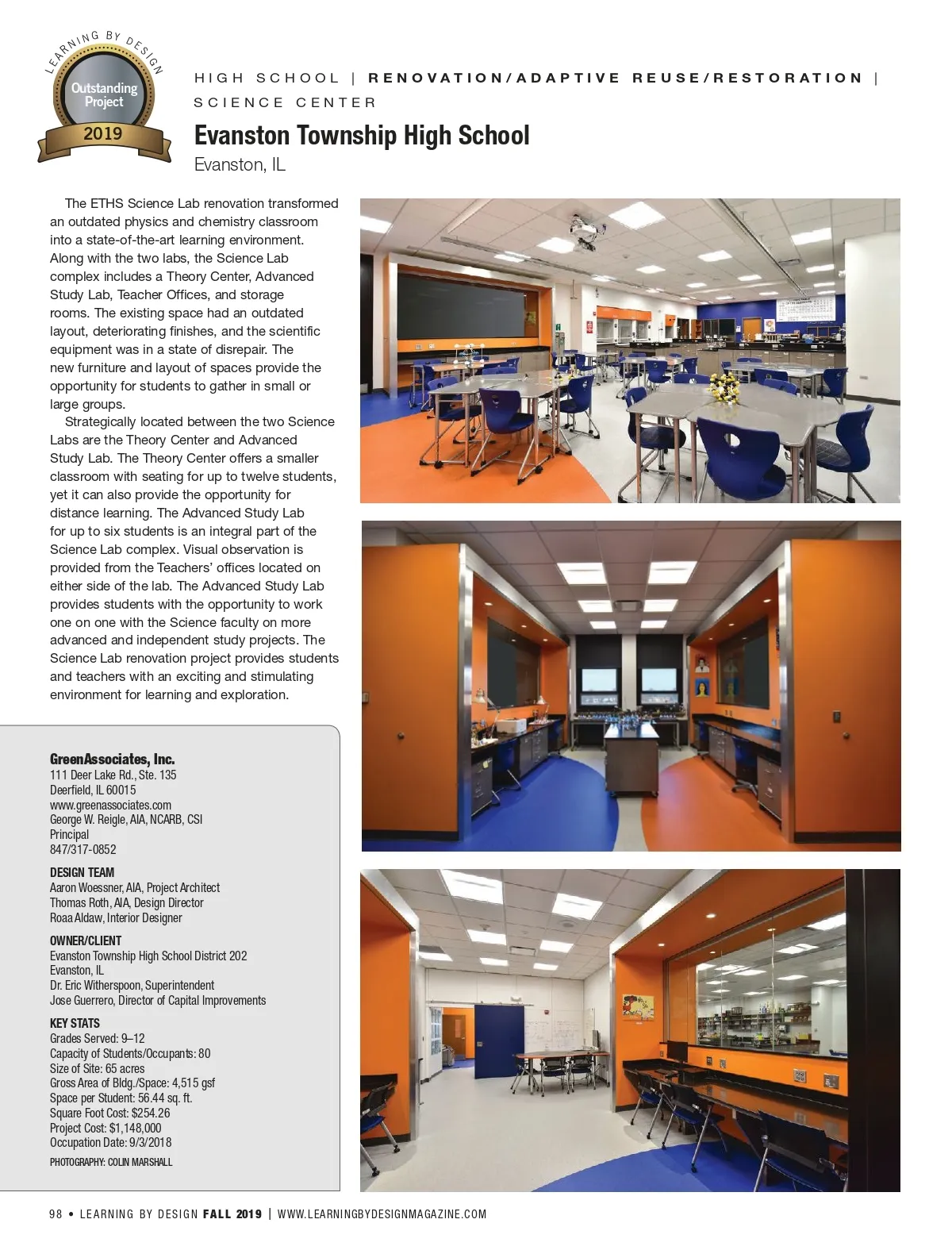 LEARNING BY DESIGN
Outstanding Project
2019

HIGH SCHOOL | RENOVATION/ADAPTIVE REUSE/RESTORATION | SCIENCE CENTER

Evanston Township High School
Evanston, IL

The ETHS Science Lab renovation transformed an outdated physics and chemistry classroom into a state-of-the-art learning environment. Along with the two labs, the Science Lab complex includes a Theory Center, Advanced Study Lab, Teacher Offices, and storage rooms. The existing space had an outdated layout, deteriorating finishes, and the scientific equipment was in a state of disrepair. The new furniture and layout of spaces provide the opportunity for students to gather in small or large groups.

Strategically located between the two Science Labs are the Theory Center and Advanced Study Lab. The Theory Center offers a smaller classroom with seating for up to twelve students, yet it can also provide the opportunity for distance learning. The Advanced Study Lab for up to six students is an integral part of the Science Lab complex. Visual observation is provided from the Teachers' offices located on either side of the lab. The Advanced Study Lab provides students with the opportunity to work one on one with the Science faculty on more advanced and independent study projects. The Science Lab renovation project provides students and teachers with an exciting and stimulating environment for learning and exploration.

GreenAssociates, Inc.
111 Deer Lake Rd., Ste. 135
Deerfield, IL 60015
www.greenassociates.com
George W. Reigle, AIA, NCARB, CSI
Principal
847/317-0852

DESIGN TEAM
Aaron Woessner, AIA, Project Architect
Thomas Roth, AIA, Design Director
Roaa Aldaw, Interior Designer

OWNER/CLIENT
Evanston Township High School District 202
Evanston, IL
Dr. Eric Witherspoon, Superintendent
Jose Guerrero, Director of Capital Improvements

KEY STATS
Grades Served: 9–12
Capacity of Students/Occupants: 80
Size of Site: 65 acres
Gross Area of Bldg./Space: 4,515 gsf
Space per Student: 56.44 sq. ft.
Square Foot Cost: $254.26
Project Cost: $1,148,000
Occupation Date: 9/3/2018
PHOTOGRAPHY: COLIN MARSHALL

98 • LEARNING BY DESIGN FALL 2019 | WWW.LEARNINGBYDESIGNMAGAZINE.COM